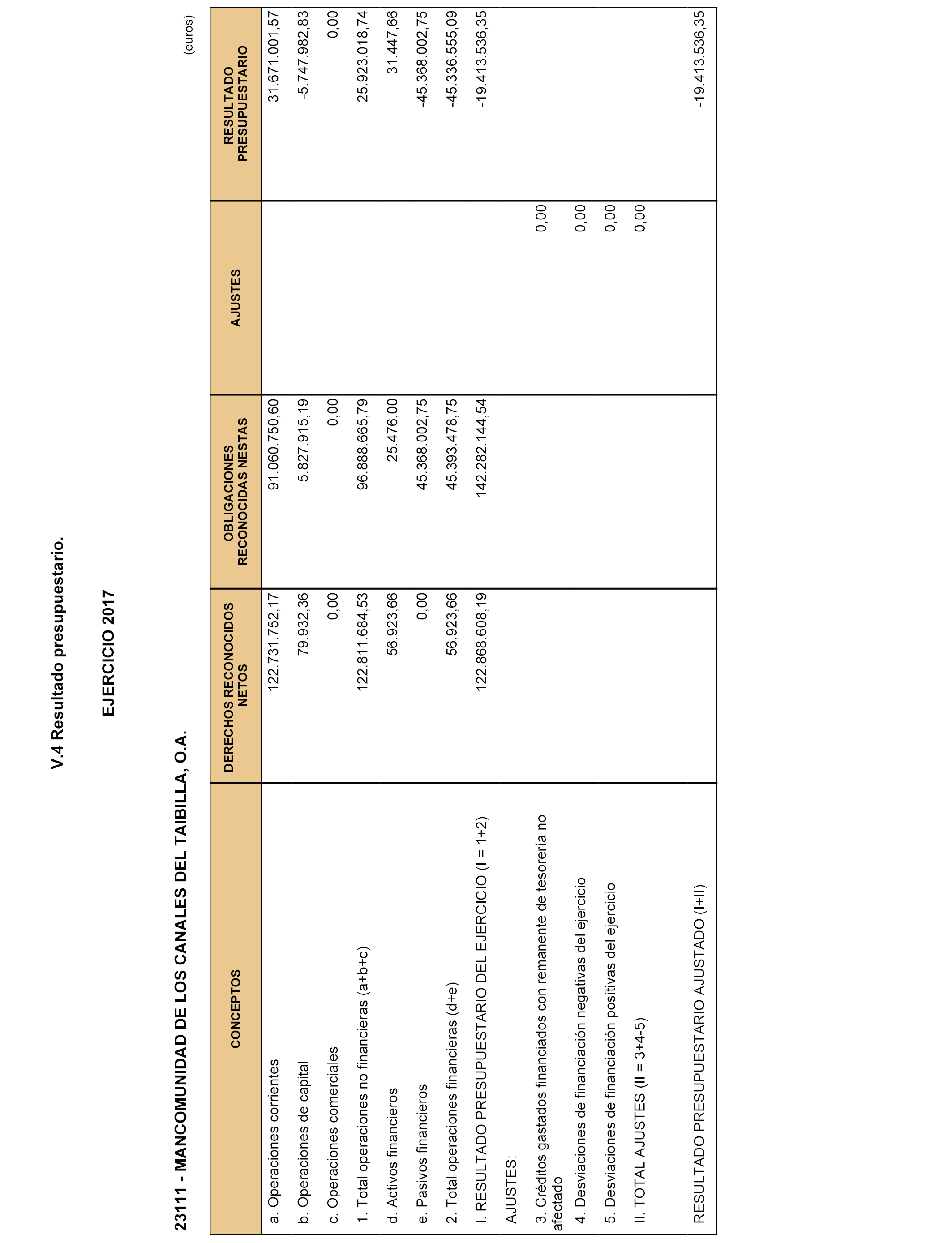 V.4 Resultado presupuestario.

EJERCICIO 2017

23111 - MANCOMUNIDAD DE LOS CANALES DEL TAIBILLA, O.A.

(euros)

| CONCEPTOS | DERECHOS RECONOCIDOS NETOS | OBLIGACIONES RECONOCIDAS NESTAS | AJUSTES | RESULTADO PRESUPUESTARIO |
|---|---|---|---|---|
| a. Operaciones corrientes | 122.731.752,17 | 91.060.750,60 | | 31.671.001,57 |
| b. Operaciones de capital | 79.932,36 | 5.827.915,19 | | -5.747.982,83 |
| c. Operaciones comerciales | 0,00 | 0,00 | | 0,00 |
| 1. Total operaciones no financieras (a+b+c) | 122.811.684,53 | 96.888.665,79 | | 25.923.018,74 |
| d. Activos financieros | 56.923,66 | 25.476,00 | | 31.447,66 |
| e. Pasivos financieros | 0,00 | 45.368.002,75 | | -45.368.002,75 |
| 2. Total operaciones financieras (d+e) | 56.923,66 | 45.393.478,75 | | -45.336.555,09 |
| I. RESULTADO PRESUPUESTARIO DEL EJERCICIO (I = 1+2) | 122.868.608,19 | 142.282.144,54 | | -19.413.536,35 |
| AJUSTES: | | | | |
| 3. Créditos gastados financiados con remanente de tesorería no afectado | | | 0,00 | |
| 4. Desviaciones de financiación negativas del ejercicio | | | 0,00 | |
| 5. Desviaciones de financiación positivas del ejercicio | | | 0,00 | |
| II. TOTAL AJUSTES (II = 3+4-5) | | | 0,00 | |
| RESULTADO PRESUPUESTARIO AJUSTADO (I+II) | | | | -19.413.536,35 |